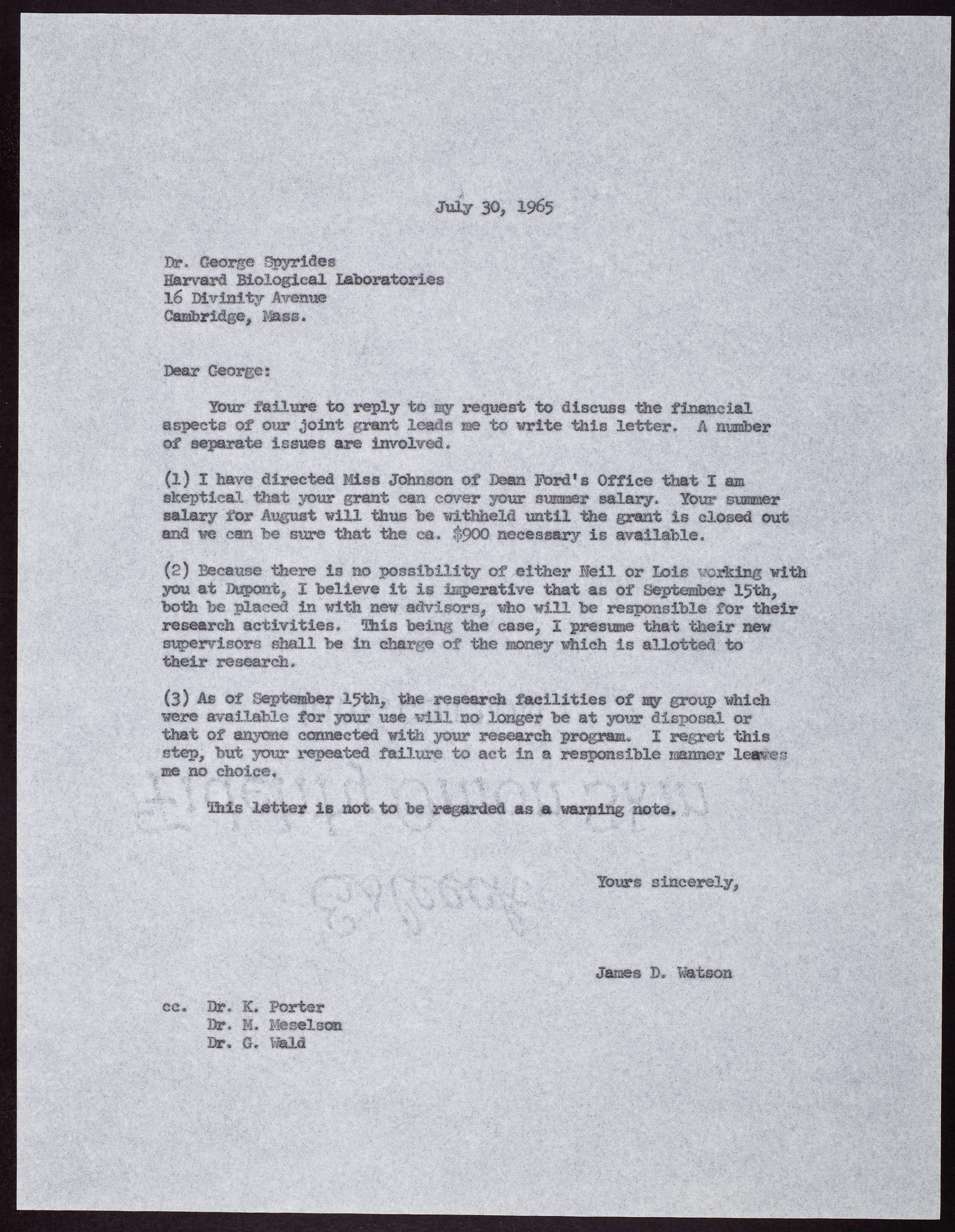 July 30, 1965

Dr. George Spyrides
Harvard Biological Laboratories
16 Divinity Avenue
Cambridge, Mass.

Dear George:

Your failure to reply to my request to discuss the financial aspects of our joint grant leads me to write this letter. A number of separate issues are involved.

(1) I have directed Miss Johnson of Dean Ford's Office that I am skeptical that your grant can cover your summer salary. Your summer salary for August will thus be withheld until the grant is closed out and we can be sure that the ca. $900 necessary is available.

(2) Because there is no possibility of either Neil or Lois working with you at Dupont, I believe it is imperative that as of September 15th, both be placed in with new advisors, who will be responsible for their research activities. This being the case, I presume that their new supervisors shall be in charge of the money which is allotted to their research.

(3) As of September 15th, the research facilities of my group which were available for your use will no longer be at your disposal or that of anyone connected with your research program. I regret this step, but your repeated failure to act in a responsible manner leaves me no choice.

This letter is not to be regarded as a warning note.

Yours sincerely,

James D. Watson

cc. Dr. K. Porter
Dr. M. Meselson
Dr. G. Wald